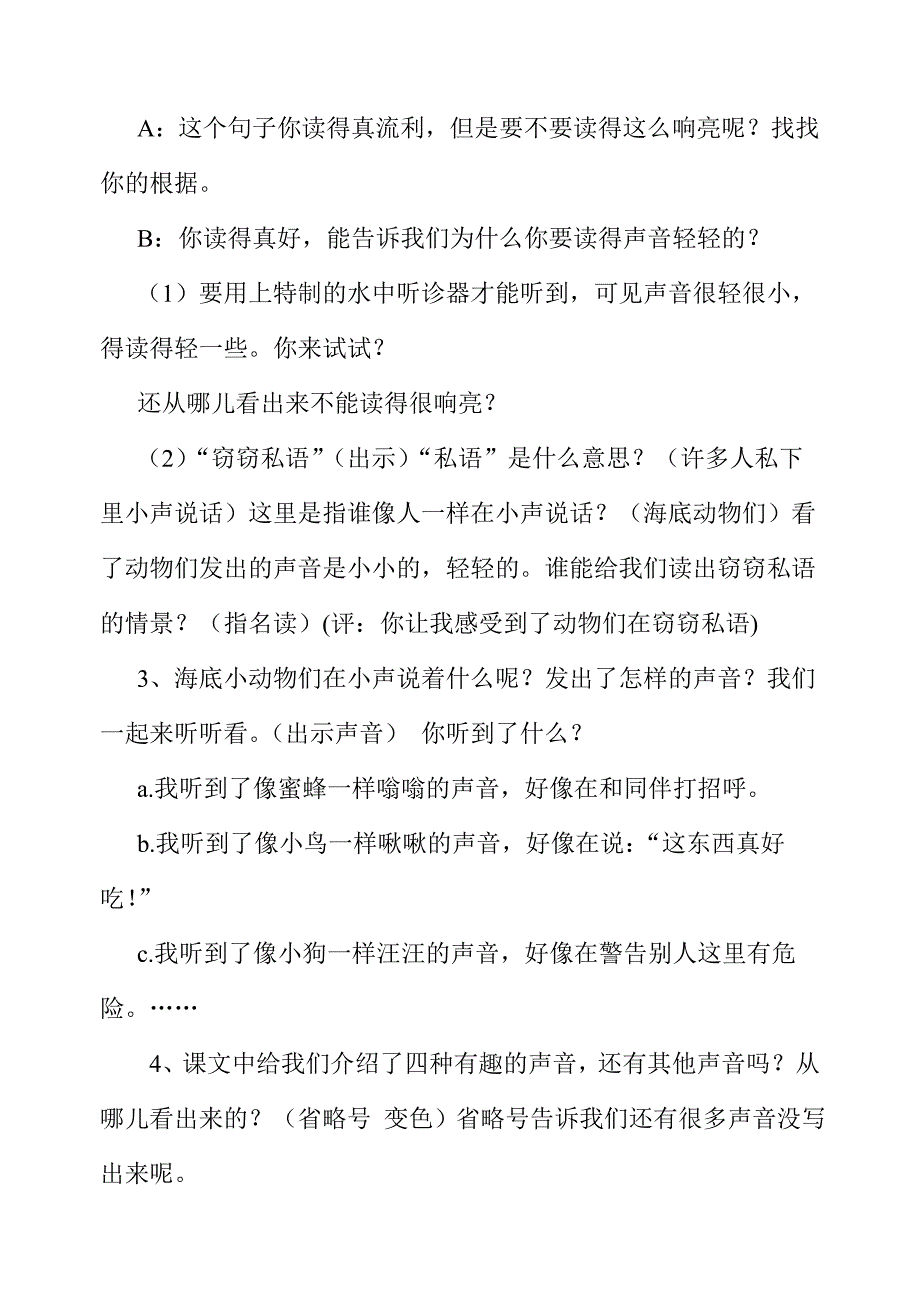 A：这个句子你读得真流利，但是要不要读得这么响亮呢？找找你的根据。

B：你读得真好，能告诉我们为什么你要读得声音轻轻的？

（1）要用上特制的水中听诊器才能听到，可见声音很轻很小，得读得轻一些。你来试试？

还从哪儿看出来不能读得很响亮？

（2）“窃窃私语”（出示）“私语”是什么意思？（许多人私下里小声说话）这里是指谁像人一样在小声说话？（海底动物们）看了动物们发出的声音是小小的，轻轻的。谁能给我们读出窃窃私语的情景？（指名读）(评：你让我感受到了动物们在窃窃私语)

3、海底小动物们在小声说着什么呢？发出了怎样的声音？我们一起来听听看。(出示声音） 你听到了什么？

a.我听到了像蜜蜂一样嗡嗡的声音，好像在和同伴打招呼。

b.我听到了像小鸟一样啾啾的声音，好像在说：“这东西真好吃！”

c.我听到了像小狗一样汪汪的声音，好像在警告别人这里有危险。……

4、课文中给我们介绍了四种有趣的声音，还有其他声音吗？从哪儿看出来的？（省略号 变色）省略号告诉我们还有很多声音没写出来呢。